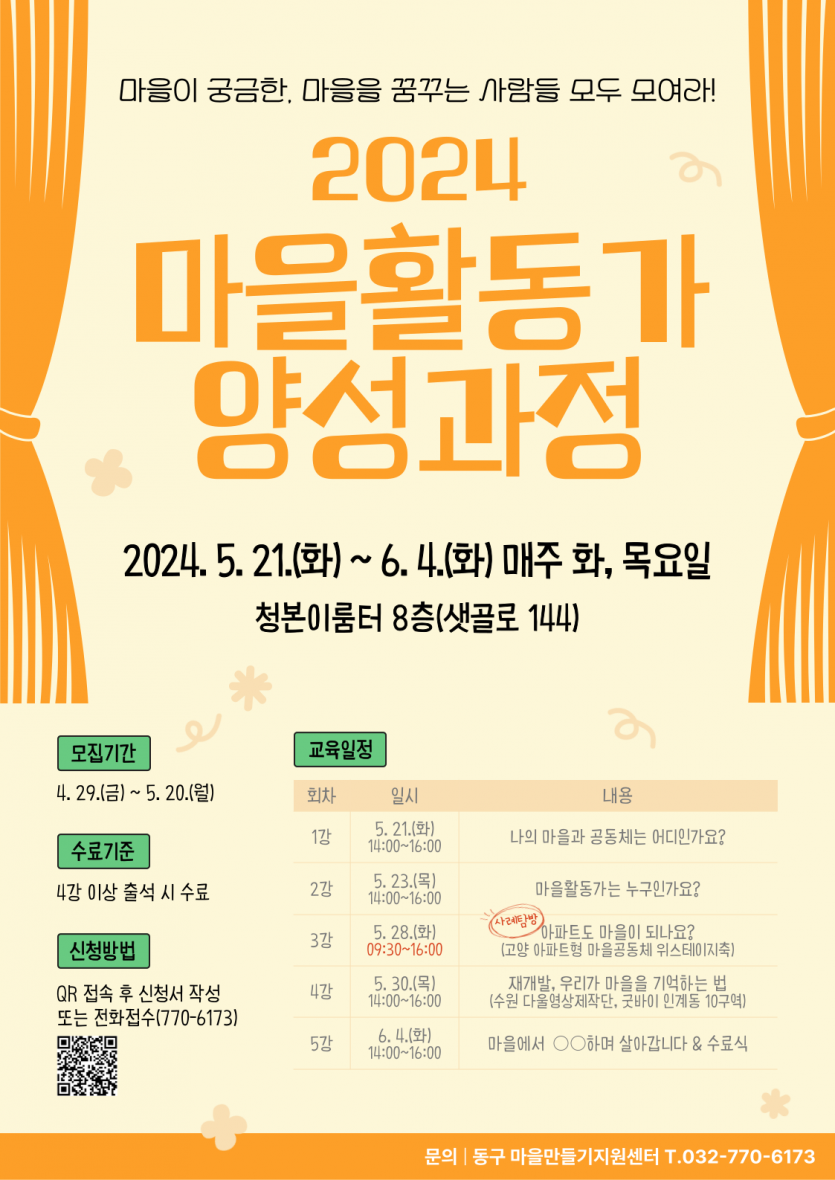 마을이 궁금한, 마을을 꿈꾸는 사람들 모두 모여라!

2024

마을활동가 양성과정

2024. 5. 21.(화) ~ 6. 4.(화) 매주 화, 목요일

청본이룸터 8층(샛골로 144)

모집기간

4. 29.(금) ~ 5. 20.(월)

수료기준

4강 이상 출석 시 수료

신청방법

QR 접속 후 신청서 작성
또는 전화접수(770-6173)

교육일정

| 회차 | 일시 | 내용 |
|---|---|---|
| 1강 | 5. 21.(화) 14:00~16:00 | 나의 마을과 공동체는 어디인가요? |
| 2강 | 5. 23.(목) 14:00~16:00 | 마을활동가는 누구인가요? |
| 3강 | 5. 28.(화) 09:30~16:00 | 사례탐방 아파트도 마을이 되나요? (고양 아파트형 마을공동체 위스테이지축) |
| 4강 | 5. 30.(목) 14:00~16:00 | 재개발, 우리가 마을을 기억하는 법 (수원 다울영상제작단, 굿바이 인계동 10구역) |
| 5강 | 6. 4.(화) 14:00~16:00 | 마을에서 ○○하며 살아갑니다 & 수료식 |

문의 | 동구 마을만들기지원센터 T.032-770-6173